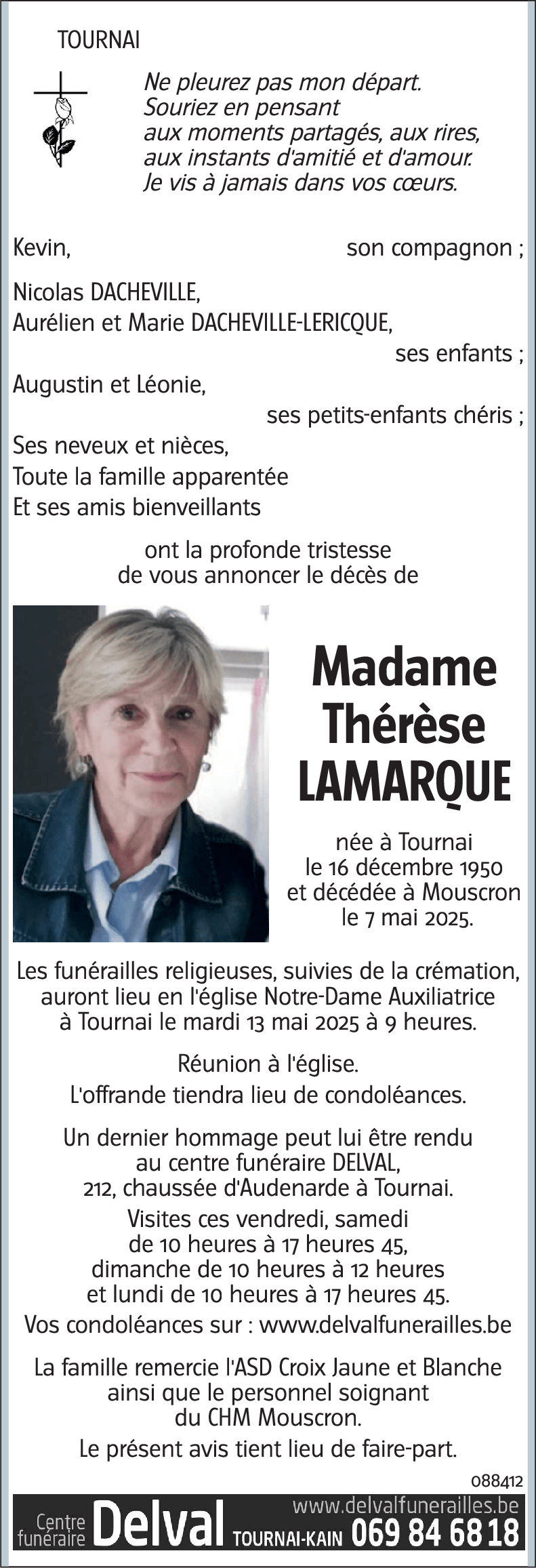 TOURNAI

Ne pleurez pas mon départ.
Souriez en pensant
aux moments partagés, aux rires,
aux instants d'amitié et d'amour.
Je vis à jamais dans vos cœurs.

Kevin, son compagnon ;

Nicolas DACHEVILLE,
Aurélien et Marie DACHEVILLE-LERICQUE,
ses enfants ;

Augustin et Léonie,
ses petits-enfants chéris ;

Ses neveux et nièces,
Toute la famille apparentée
Et ses amis bienveillants

ont la profonde tristesse
de vous annoncer le décès de

Madame
Thérèse
LAMARQUE

née à Tournai
le 16 décembre 1950
et décédée à Mouscron
le 7 mai 2025.

Les funérailles religieuses, suivies de la crémation, auront lieu en l'église Notre-Dame Auxiliatrice à Tournai le mardi 13 mai 2025 à 9 heures.

Réunion à l'église.
L'offrande tiendra lieu de condoléances.

Un dernier hommage peut lui être rendu au centre funéraire DELVAL,
212, chaussée d'Audenarde à Tournai.

Visites ces vendredi, samedi de 10 heures à 17 heures 45, dimanche de 10 heures à 12 heures et lundi de 10 heures à 17 heures 45.

Vos condoléances sur : www.delvalfunerailles.be

La famille remercie l'ASD Croix Jaune et Blanche ainsi que le personnel soignant du CHM Mouscron.

Le présent avis tient lieu de faire-part.

088412

Centre funéraire Delval TOURNAI-KAIN www.delvalfunerailles.be 069 84 68 18